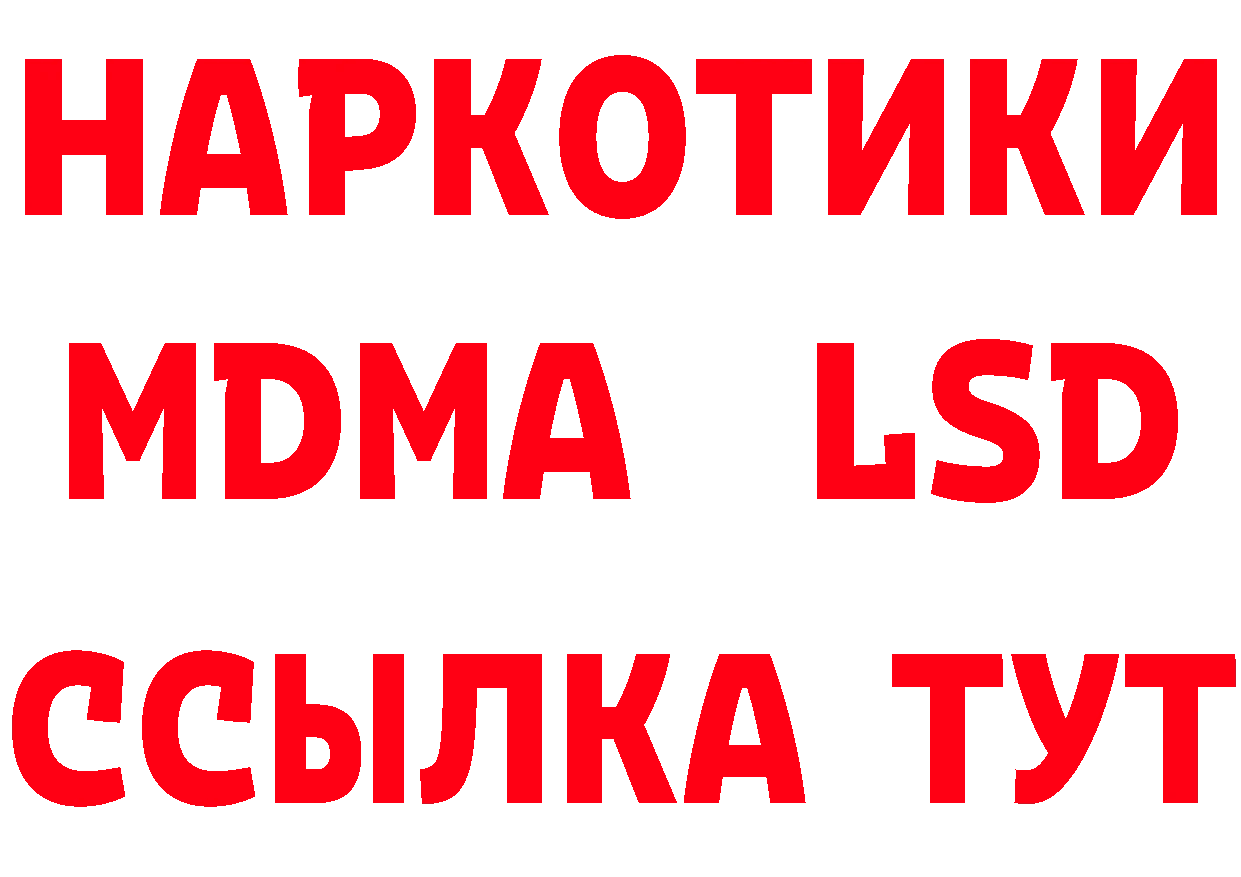 НАРКОТИКИ
MDMA LSD
ССЫЛКА ТУТ